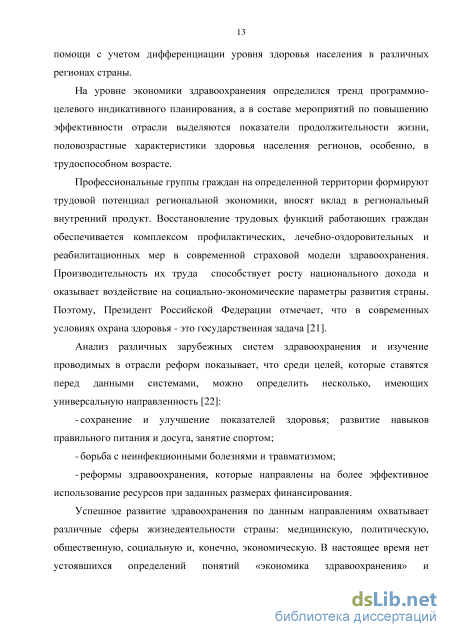 13

помощи с учетом дифференциации уровня здоровья населения в различных регионах страны.

На уровне экономики здравоохранения определился тренд программно-целевого индикативного планирования, а в составе мероприятий по повышению эффективности отрасли выделяются показатели продолжительности жизни, половозрастные характеристики здоровья населения регионов, особенно, в трудоспособном возрасте.

Профессиональные группы граждан на определенной территории формируют трудовой потенциал региональной экономики, вносят вклад в региональный внутренний продукт. Восстановление трудовых функций работающих граждан обеспечивается комплексом профилактических, лечебно-оздоровительных и реабилитационных мер в современной страховой модели здравоохранения. Производительность их труда способствует росту национального дохода и оказывает воздействие на социально-экономические параметры развития страны. Поэтому, Президент Российской Федерации отмечает, что в современных условиях охрана здоровья - это государственная задача [21].

Анализ различных зарубежных систем здравоохранения и изучение проводимых в отрасли реформ показывает, что среди целей, которые ставятся перед данными системами, можно определить несколько, имеющих универсальную направленность [22]:

- сохранение и улучшение показателей здоровья; развитие навыков правильного питания и досуга, занятие спортом;

- борьба с неинфекционными болезнями и травматизмом;

- реформы здравоохранения, которые направлены на более эффективное использование ресурсов при заданных размерах финансирования.

Успешное развитие здравоохранения по данным направлениям охватывает различные сферы жизнедеятельности страны: медицинскую, политическую, общественную, социальную и, конечно, экономическую. В настоящее время нет устоявшихся определений понятий «экономика здравоохранения» и

dsLib.net
библиотека диссертаций